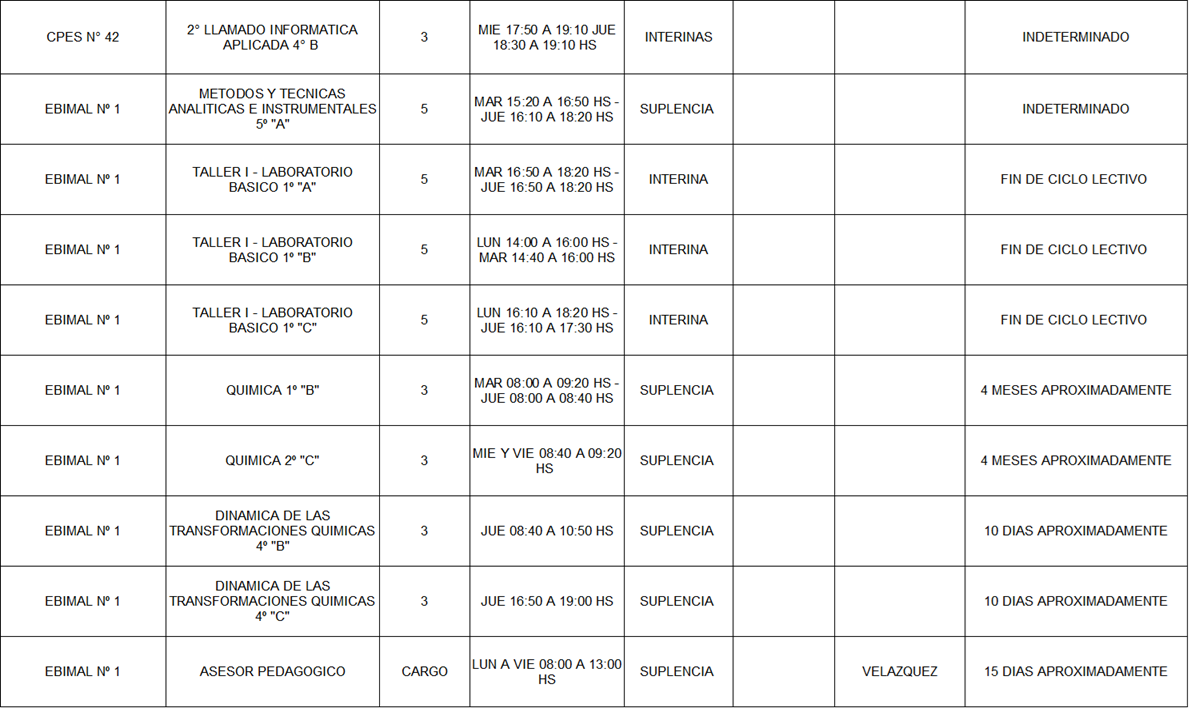 | CPES N° 42 | 2° LLAMADO INFORMATICA APLICADA 4° B | 3 | MIE 17:50 A 19:10 JUE 18:30 A 19:10 HS | INTERINAS | | | INDETERMINADO |
|---|---|---|---|---|---|---|---|
| EBIMAL Nº 1 | METODOS Y TECNICAS ANALITICAS E INSTRUMENTALES 5º "A" | 5 | MAR 15:20 A 16:50 HS - JUE 16:10 A 18:20 HS | SUPLENCIA | | | INDETERMINADO |
| EBIMAL Nº 1 | TALLER I - LABORATORIO BASICO 1º "A" | 5 | MAR 16:50 A 18:20 HS - JUE 16:50 A 18:20 HS | INTERINA | | | FIN DE CICLO LECTIVO |
| EBIMAL Nº 1 | TALLER I - LABORATORIO BASICO 1º "B" | 5 | LUN 14:00 A 16:00 HS - MAR 14:40 A 16:00 HS | INTERINA | | | FIN DE CICLO LECTIVO |
| EBIMAL Nº 1 | TALLER I - LABORATORIO BASICO 1º "C" | 5 | LUN 16:10 A 18:20 HS - JUE 16:10 A 17:30 HS | INTERINA | | | FIN DE CICLO LECTIVO |
| EBIMAL Nº 1 | QUIMICA 1º "B" | 3 | MAR 08:00 A 09:20 HS - JUE 08:00 A 08:40 HS | SUPLENCIA | | | 4 MESES APROXIMADAMENTE |
| EBIMAL Nº 1 | QUIMICA 2º "C" | 3 | MIE Y VIE 08:40 A 09:20 HS | SUPLENCIA | | | 4 MESES APROXIMADAMENTE |
| EBIMAL Nº 1 | DINAMICA DE LAS TRANSFORMACIONES QUIMICAS 4º "B" | 3 | JUE 08:40 A 10:50 HS | SUPLENCIA | | | 10 DIAS APROXIMADAMENTE |
| EBIMAL Nº 1 | DINAMICA DE LAS TRANSFORMACIONES QUIMICAS 4º "C" | 3 | JUE 16:50 A 19:00 HS | SUPLENCIA | | | 10 DIAS APROXIMADAMENTE |
| EBIMAL Nº 1 | ASESOR PEDAGOGICO | CARGO | LUN A VIE 08:00 A 13:00 HS | SUPLENCIA | | VELAZQUEZ | 15 DIAS APROXIMADAMENTE |